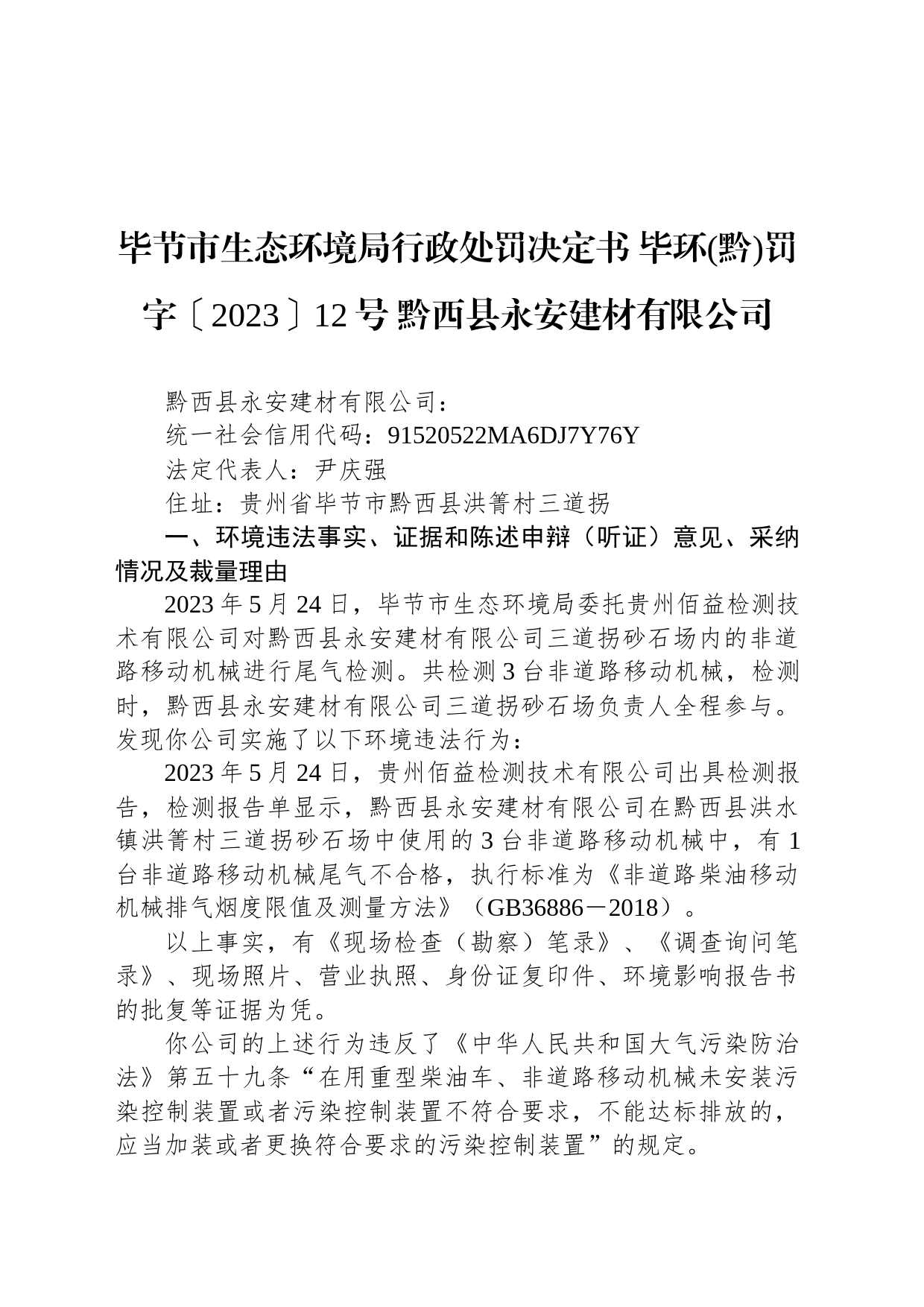 毕节市生态环境局行政处罚决定书 毕环(黔)罚字〔2023〕12号 黔西县永安建材有限公司

黔西县永安建材有限公司：

统一社会信用代码：91520522MA6DJ7Y76Y

法定代表人：尹庆强

住址：贵州省毕节市黔西县洪箐村三道拐

一、环境违法事实、证据和陈述申辩（听证）意见、采纳情况及裁量理由

2023年5月24日，毕节市生态环境局委托贵州佰益检测技术有限公司对黔西县永安建材有限公司三道拐砂石场内的非道路移动机械进行尾气检测。共检测3台非道路移动机械，检测时，黔西县永安建材有限公司三道拐砂石场负责人全程参与。发现你公司实施了以下环境违法行为：

2023年5月24日，贵州佰益检测技术有限公司出具检测报告，检测报告单显示，黔西县永安建材有限公司在黔西县洪水镇洪箐村三道拐砂石场中使用的3台非道路移动机械中，有1台非道路移动机械尾气不合格，执行标准为《非道路柴油移动机械排气烟度限值及测量方法》（GB36886－2018）。

以上事实，有《现场检查（勘察）笔录》、《调查询问笔录》、现场照片、营业执照、身份证复印件、环境影响报告书的批复等证据为凭。

你公司的上述行为违反了《中华人民共和国大气污染防治法》第五十九条“在用重型柴油车、非道路移动机械未安装污染控制装置或者污染控制装置不符合要求，不能达标排放的，应当加装或者更换符合要求的污染控制装置”的规定。